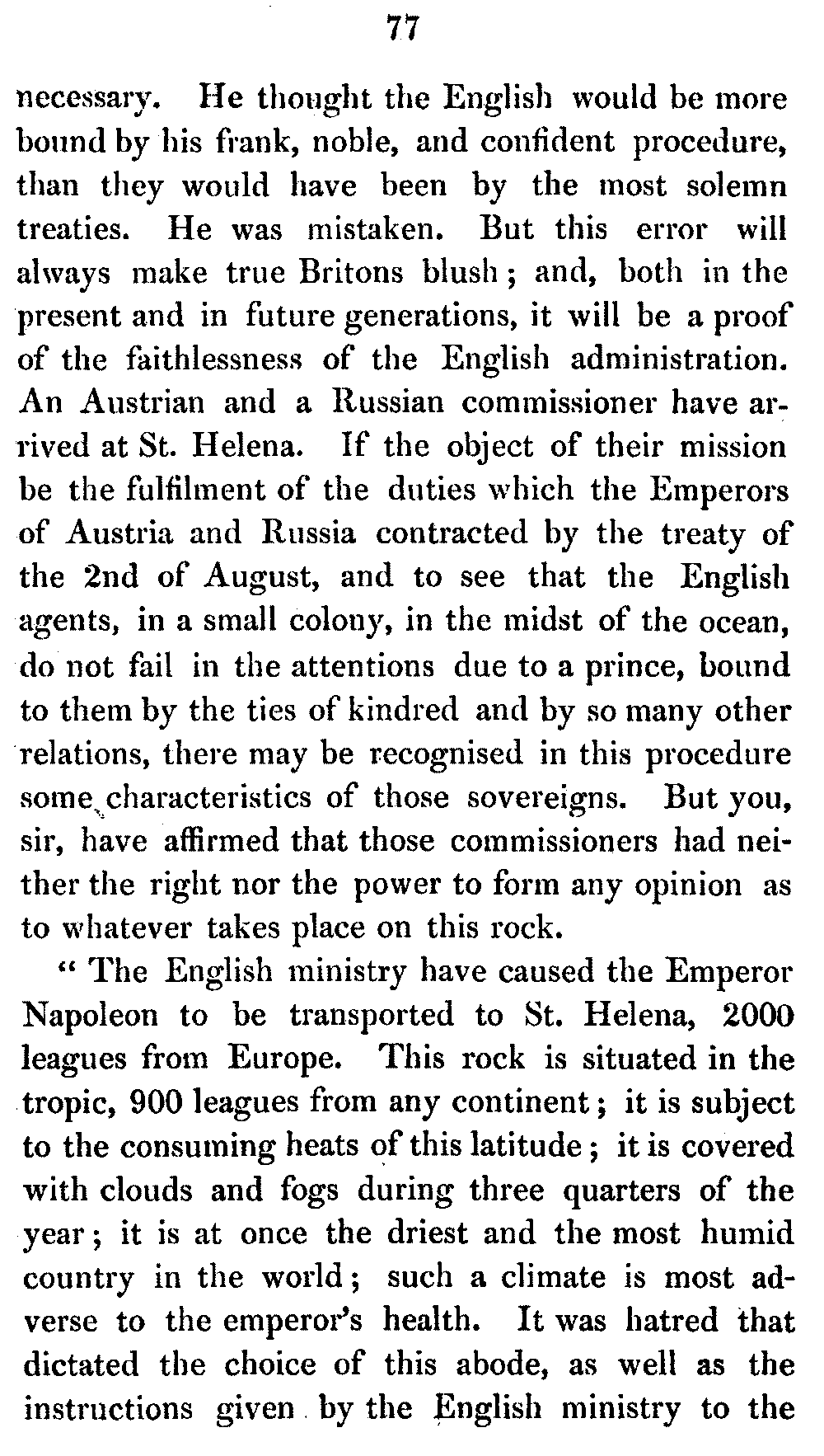 77

necessary. He thought the English would be more bound by his frank, noble, and confident procedure, than they would have been by the most solemn treaties. He was mistaken. But this error will always make true Britons blush; and, both in the present and in future generations, it will be a proof of the faithlessness of the English administration. An Austrian and a Russian commissioner have arrived at St. Helena. If the object of their mission be the fulfilment of the duties which the Emperors of Austria and Russia contracted by the treaty of the 2nd of August, and to see that the English agents, in a small colony, in the midst of the ocean, do not fail in the attentions due to a prince, bound to them by the ties of kindred and by so many other relations, there may be recognised in this procedure some characteristics of those sovereigns. But you, sir, have affirmed that those commissioners had neither the right nor the power to form any opinion as to whatever takes place on this rock.

" The English ministry have caused the Emperor Napoleon to be transported to St. Helena, 2000 leagues from Europe. This rock is situated in the tropic, 900 leagues from any continent; it is subject to the consuming heats of this latitude; it is covered with clouds and fogs during three quarters of the year; it is at once the driest and the most humid country in the world; such a climate is most adverse to the emperor's health. It was hatred that dictated the choice of this abode, as well as the instructions given by the English ministry to the